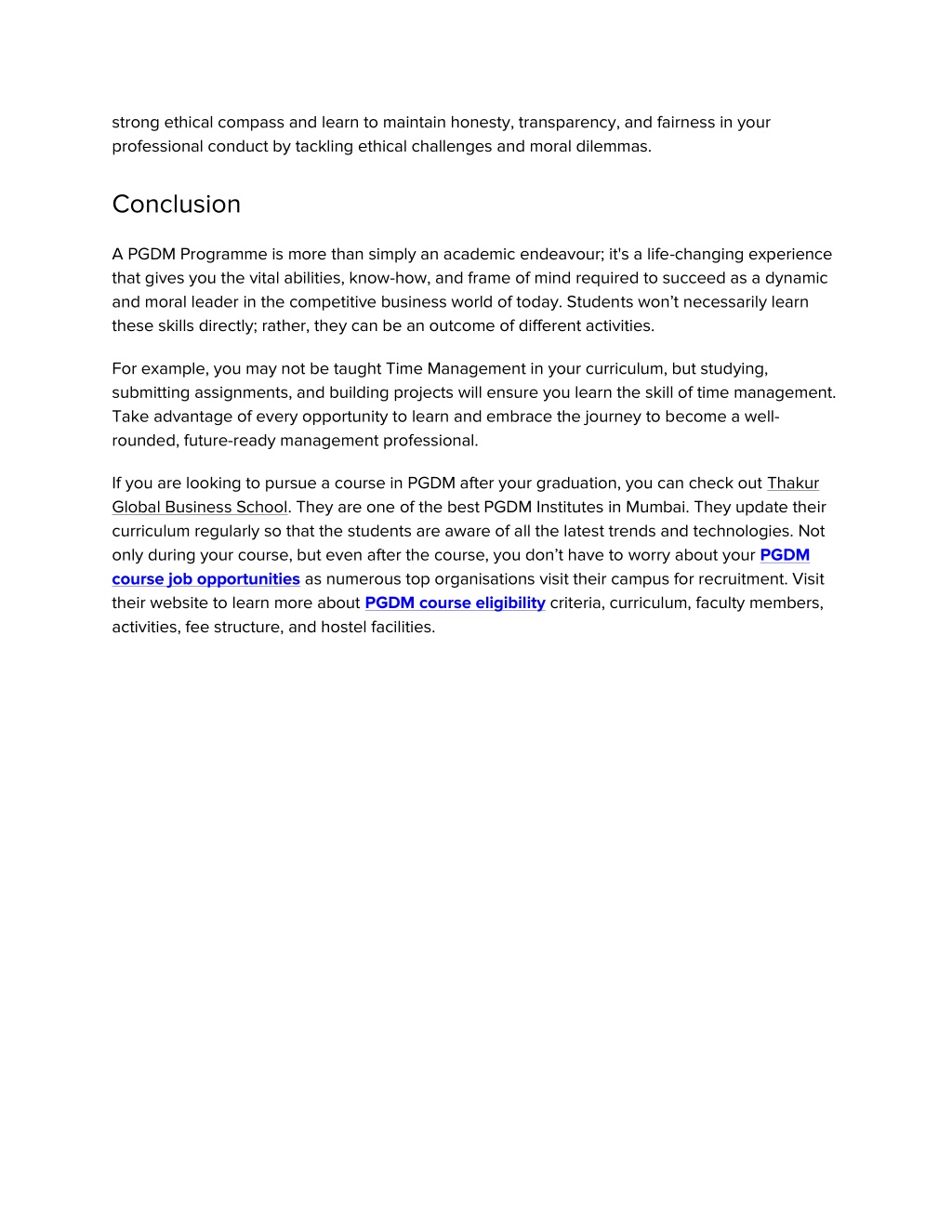 strong ethical compass and learn to maintain honesty, transparency, and fairness in your professional conduct by tackling ethical challenges and moral dilemmas.

Conclusion

A PGDM Programme is more than simply an academic endeavour; it's a life-changing experience that gives you the vital abilities, know-how, and frame of mind required to succeed as a dynamic and moral leader in the competitive business world of today. Students won't necessarily learn these skills directly; rather, they can be an outcome of different activities.

For example, you may not be taught Time Management in your curriculum, but studying, submitting assignments, and building projects will ensure you learn the skill of time management. Take advantage of every opportunity to learn and embrace the journey to become a well-rounded, future-ready management professional.

If you are looking to pursue a course in PGDM after your graduation, you can check out Thakur Global Business School. They are one of the best PGDM Institutes in Mumbai. They update their curriculum regularly so that the students are aware of all the latest trends and technologies. Not only during your course, but even after the course, you don't have to worry about your PGDM course job opportunities as numerous top organisations visit their campus for recruitment. Visit their website to learn more about PGDM course eligibility criteria, curriculum, faculty members, activities, fee structure, and hostel facilities.